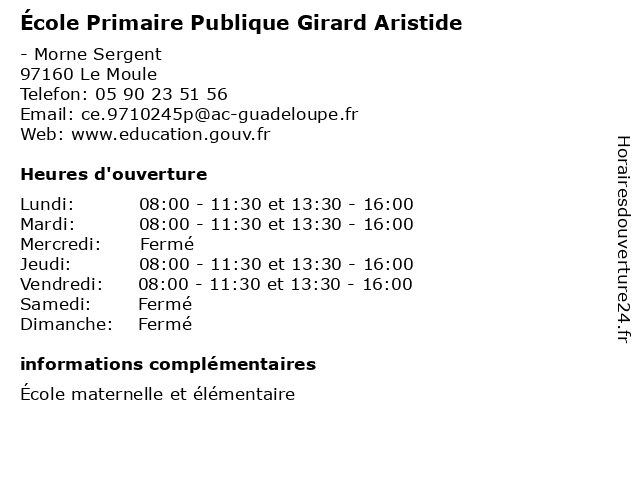 École Primaire Publique Girard Aristide

- Morne Sergent
97160 Le Moule
Telefon: 05 90 23 51 56
Email: ce.9710245p@ac-guadeloupe.fr
Web: www.education.gouv.fr

Heures d'ouverture

| | |
|---|---|
| Lundi: | 08:00 - 11:30 et 13:30 - 16:00 |
| Mardi: | 08:00 - 11:30 et 13:30 - 16:00 |
| Mercredi: | Fermé |
| Jeudi: | 08:00 - 11:30 et 13:30 - 16:00 |
| Vendredi: | 08:00 - 11:30 et 13:30 - 16:00 |
| Samedi: | Fermé |
| Dimanche: | Fermé |

informations complémentaires

École maternelle et élémentaire

Horairesdouverture24.fr